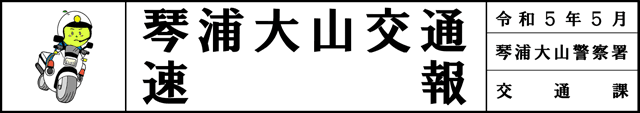 琴浦大山交通速報

令和５年５月

琴浦大山警察署

交通課